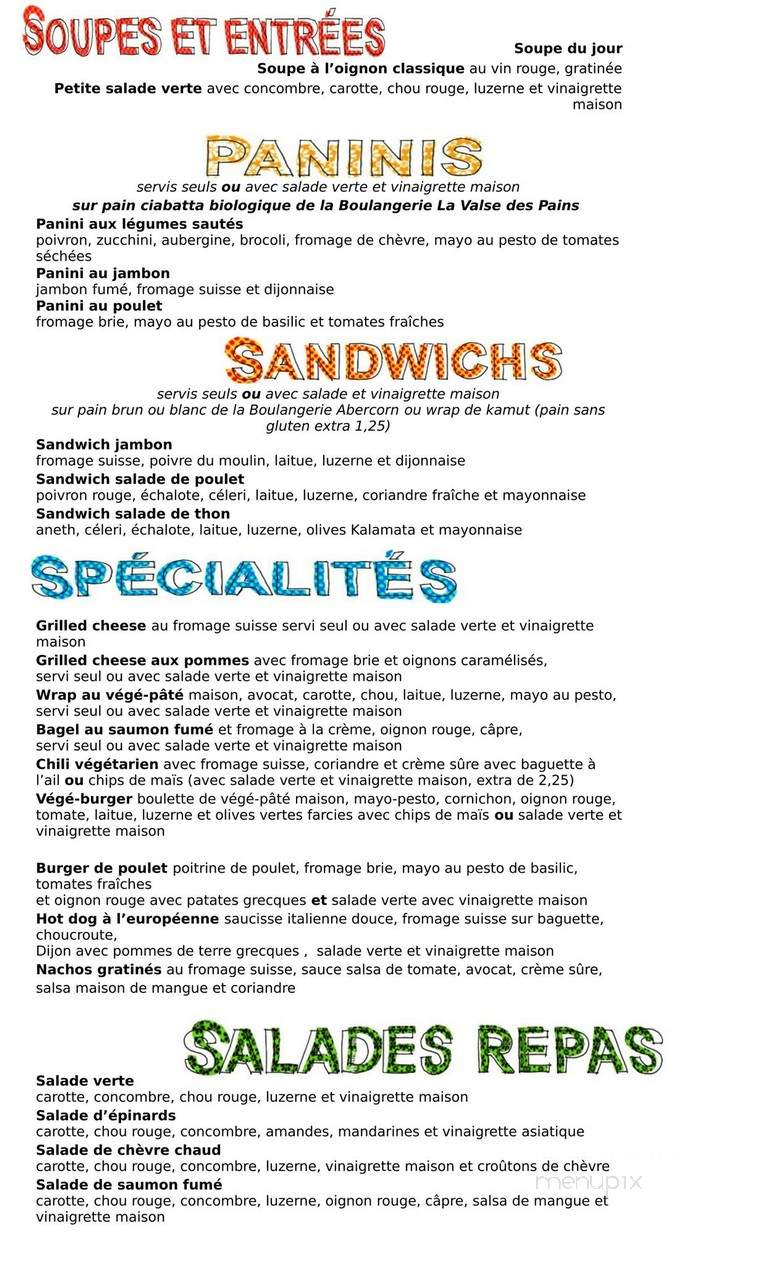 SOUPES ET ENTRÉES

Soupe du jour
Soupe à l'oignon classique au vin rouge, gratinée
Petite salade verte avec concombre, carotte, chou rouge, luzerne et vinaigrette maison

PANINIS

servis seuls ou avec salade verte et vinaigrette maison
sur pain ciabatta biologique de la Boulangerie La Valse des Pains

Panini aux légumes sautés
poivron, zucchini, aubergine, brocoli, fromage de chèvre, mayo au pesto de tomates séchées
Panini au jambon
jambon fumé, fromage suisse et dijonnaise
Panini au poulet
fromage brie, mayo au pesto de basilic et tomates fraîches

SANDWICHS

servis seuls ou avec salade et vinaigrette maison
sur pain brun ou blanc de la Boulangerie Abercorn ou wrap de kamut (pain sans gluten extra 1,25)

Sandwich jambon
fromage suisse, poivre du moulin, laitue, luzerne et dijonnaise
Sandwich salade de poulet
poivron rouge, échalote, céleri, laitue, luzerne, coriandre fraîche et mayonnaise
Sandwich salade de thon
aneth, céleri, échalote, laitue, luzerne, olives Kalamata et mayonnaise

SPÉCIALITÉS

Grilled cheese au fromage suisse servi seul ou avec salade verte et vinaigrette maison
Grilled cheese aux pommes avec fromage brie et oignons caramélisés, servi seul ou avec salade verte et vinaigrette maison
Wrap au végé-pâté maison, avocat, carotte, chou, laitue, luzerne, mayo au pesto, servi seul ou avec salade verte et vinaigrette maison
Bagel au saumon fumé et fromage à la crème, oignon rouge, câpre, servi seul ou avec salade verte et vinaigrette maison
Chili végétarien avec fromage suisse, coriandre et crème sûre avec baguette à l'ail ou chips de maïs (avec salade verte et vinaigrette maison, extra de 2,25)
Végé-burger boulette de végé-pâté maison, mayo-pesto, cornichon, oignon rouge, tomate, laitue, luzerne et olives vertes farcies avec chips de maïs ou salade verte et vinaigrette maison

Burger de poulet poitrine de poulet, fromage brie, mayo au pesto de basilic, tomates fraîches
et oignon rouge avec patates grecques et salade verte avec vinaigrette maison
Hot dog à l'européenne saucisse italienne douce, fromage suisse sur baguette, choucroute,
Dijon avec pommes de terre grecques , salade verte et vinaigrette maison
Nachos gratinés au fromage suisse, sauce salsa de tomate, avocat, crème sûre, salsa maison de mangue et coriandre

SALADES REPAS

Salade verte
carotte, concombre, chou rouge, luzerne et vinaigrette maison
Salade d'épinards
carotte, chou rouge, concombre, amandes, mandarines et vinaigrette asiatique
Salade de chèvre chaud
carotte, chou rouge, concombre, luzerne, vinaigrette maison et croûtons de chèvre
Salade de saumon fumé
carotte, chou rouge, concombre, luzerne, oignon rouge, câpre, salsa de mangue et vinaigrette maison

menupix